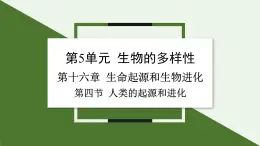 第5单元 生物的多样性

第十六章 生命起源和生物进化

第四节 人类的起源和进化